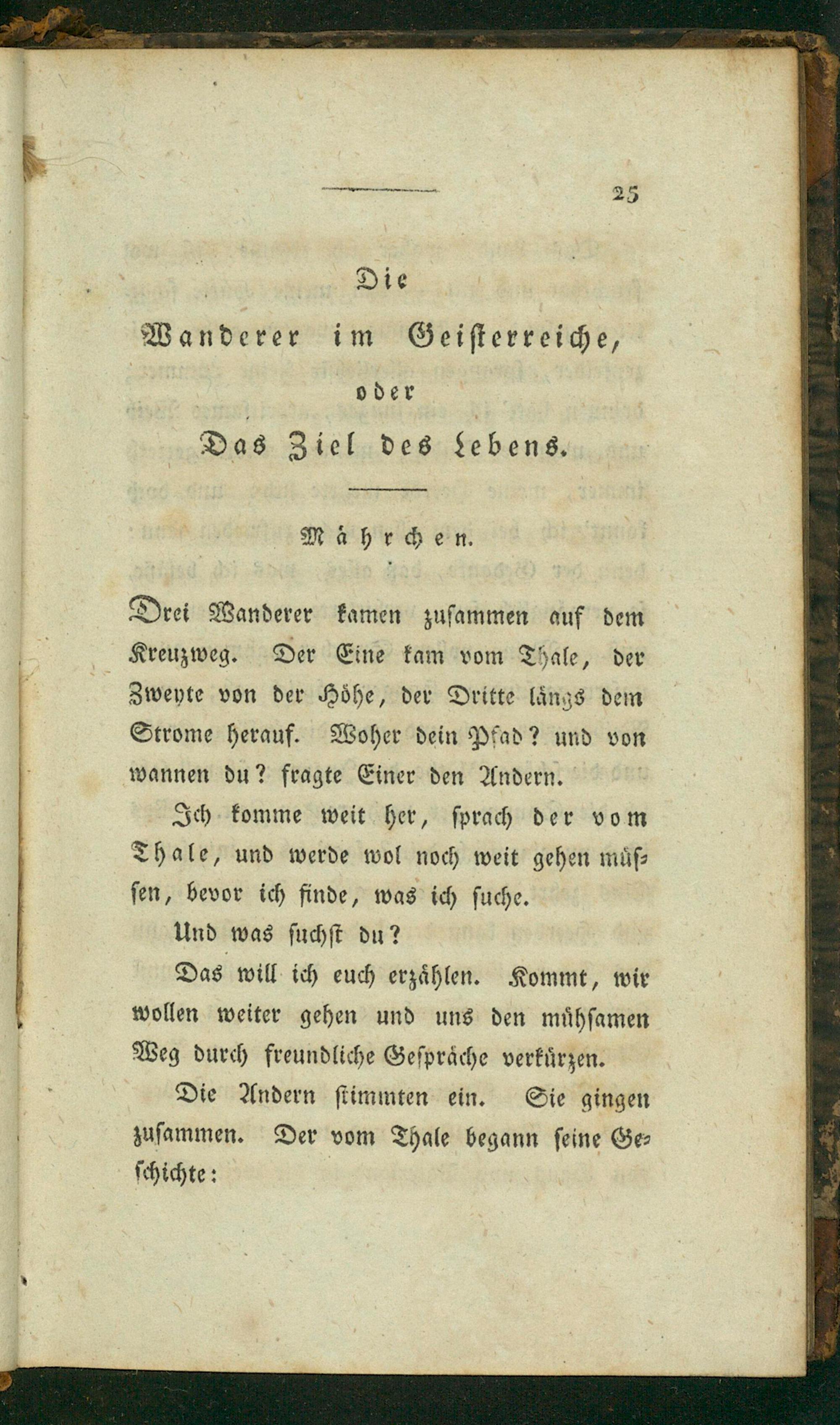 25

Die
Wanderer im Geisterreiche,
oder
Das Ziel des Lebens.

Mährchen.

Drei Wanderer kamen zusammen auf dem Kreuzweg. Der Eine kam vom Thale, der Zweyte von der Höhe, der Dritte längs dem Strome herauf. Woher dein Pfad? und von wannen du? fragte Einer den Andern.

Ich komme weit her, sprach der vom Thale, und werde wol noch weit gehen müssen, bevor ich finde, was ich suche.

Und was suchst du?

Das will ich euch erzählen. Kommt, wir wollen weiter gehen und uns den mühsamen Weg durch freundliche Gespräche verkürzen.

Die Andern stimmten ein. Sie gingen zusammen. Der vom Thale begann seine Geschichte: